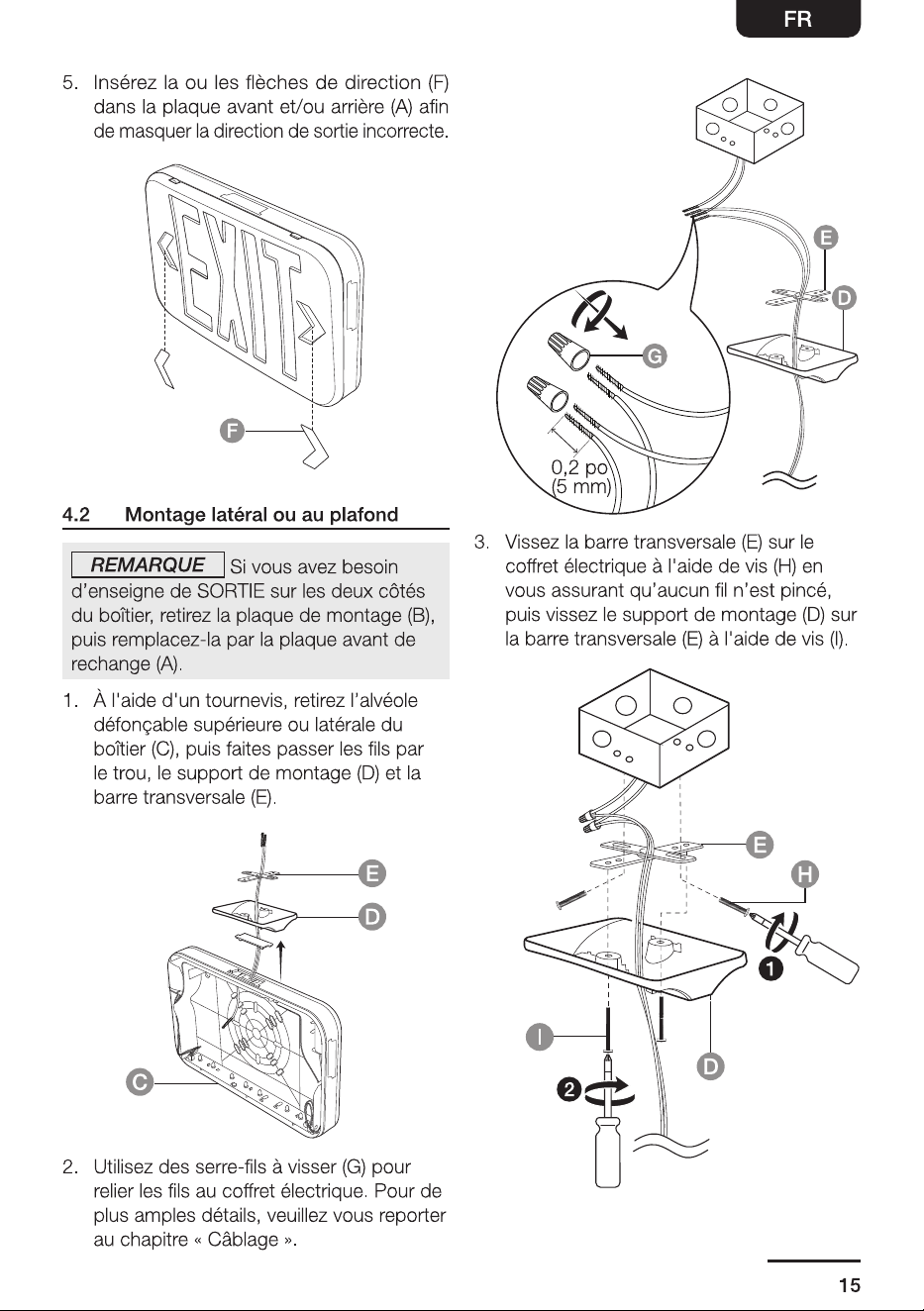 FR

5. Insérez la ou les flèches de direction (F) dans la plaque avant et/ou arrière (A) afin de masquer la direction de sortie incorrecte.

EXIT

F

4.2 Montage latéral ou au plafond

REMARQUE Si vous avez besoin d'enseigne de SORTIE sur les deux côtés du boîtier, retirez la plaque de montage (B), puis remplacez-la par la plaque avant de rechange (A).

1. À l'aide d'un tournevis, retirez l'alvéole défonçable supérieure ou latérale du boîtier (C), puis faites passer les fils par le trou, le support de montage (D) et la barre transversale (E).

E
D
C

2. Utilisez des serre-fils à visser (G) pour relier les fils au coffret électrique. Pour de plus amples détails, veuillez vous reporter au chapitre « Câblage ».

E
D
G
0,2 po
(5 mm)

3. Vissez la barre transversale (E) sur le coffret électrique à l'aide de vis (H) en vous assurant qu'aucun fil n'est pincé, puis vissez le support de montage (D) sur la barre transversale (E) à l'aide de vis (I).

E
H
1
I
D
2

15